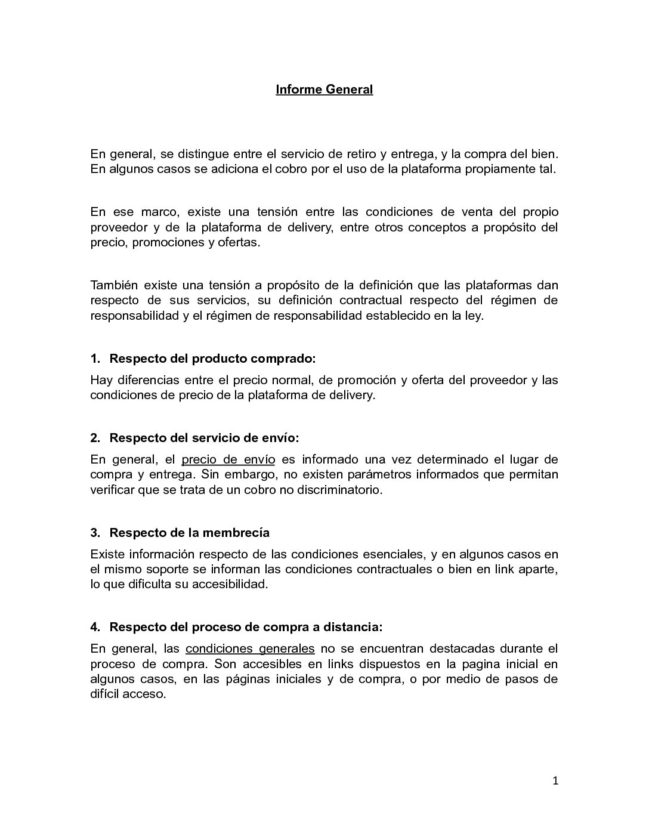 Informe General

En general, se distingue entre el servicio de retiro y entrega, y la compra del bien. En algunos casos se adiciona el cobro por el uso de la plataforma propiamente tal.

En ese marco, existe una tensión entre las condiciones de venta del propio proveedor y de la plataforma de delivery, entre otros conceptos a propósito del precio, promociones y ofertas.

También existe una tensión a propósito de la definición que las plataformas dan respecto de sus servicios, su definición contractual respecto del régimen de responsabilidad y el régimen de responsabilidad establecido en la ley.

1. Respecto del producto comprado:

Hay diferencias entre el precio normal, de promoción y oferta del proveedor y las condiciones de precio de la plataforma de delivery.

2. Respecto del servicio de envío:

En general, el precio de envío es informado una vez determinado el lugar de compra y entrega. Sin embargo, no existen parámetros informados que permitan verificar que se trata de un cobro no discriminatorio.

3. Respecto de la membrecía

Existe información respecto de las condiciones esenciales, y en algunos casos en el mismo soporte se informan las condiciones contractuales o bien en link aparte, lo que dificulta su accesibilidad.

4. Respecto del proceso de compra a distancia:

En general, las condiciones generales no se encuentran destacadas durante el proceso de compra. Son accesibles en links dispuestos en la pagina inicial en algunos casos, en las páginas iniciales y de compra, o por medio de pasos de difícil acceso.

1